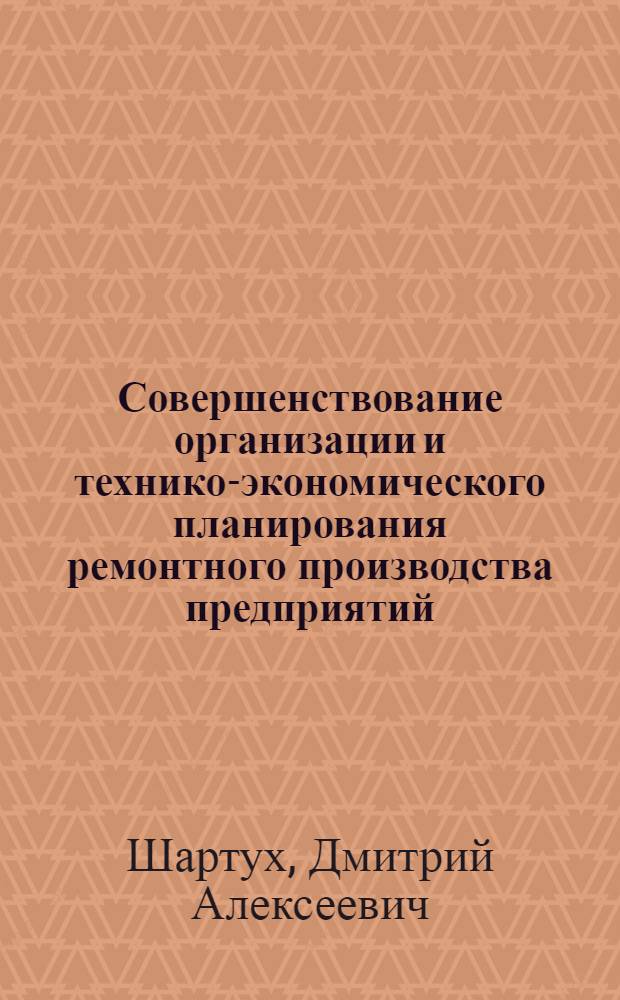 Совершенствование организации и технико-экономического планирования ремонтного производства предприятий

Шартух, Дмитрий Алексеевич